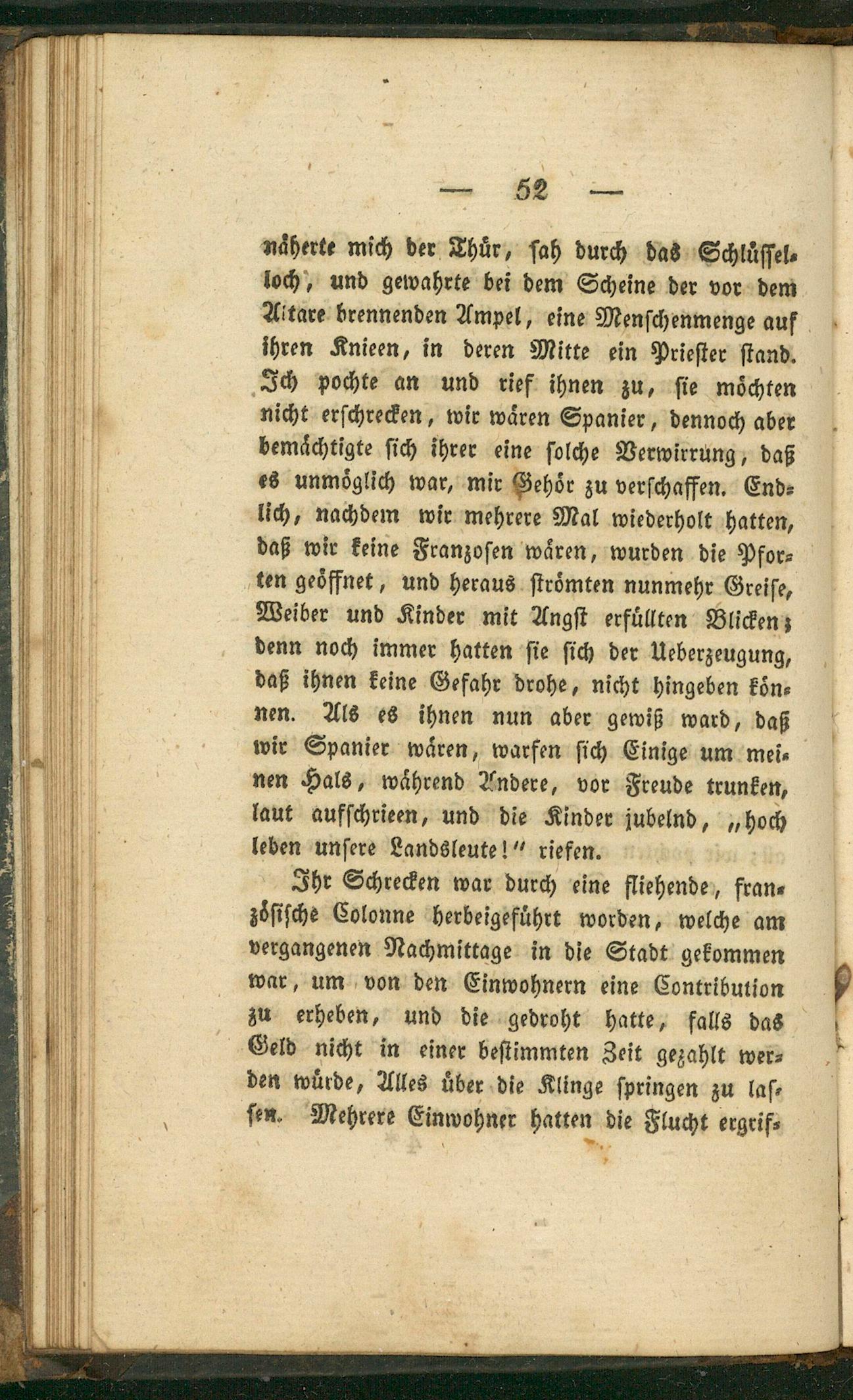 — 52 —

näherte mich der Thür, sah durch das Schlüsselloch, und gewahrte bei dem Scheine der vor dem Altare brennenden Ampel, eine Menschenmenge auf ihren Knieen, in deren Mitte ein Priester stand. Ich pochte an und rief ihnen zu, sie möchten nicht erschrecken, wir wären Spanier, dennoch aber bemächtigte sich ihrer eine solche Verwirrung, daß es unmöglich war, mir Gehör zu verschaffen. Endlich, nachdem wir mehrere Mal wiederholt hatten, daß wir keine Franzosen wären, wurden die Pforten geöffnet, und heraus strömten nunmehr Greise, Weiber und Kinder mit Angst erfüllten Blicken; denn noch immer hatten sie sich der Ueberzeugung, daß ihnen keine Gefahr drohe, nicht hingeben können. Als es ihnen nun aber gewiß ward, daß wir Spanier wären, warfen sich Einige um meinen Hals, während Andere, vor Freude trunken, laut aufschrieen, und die Kinder jubelnd, „hoch leben unsere Landsleute!" riefen.

Ihr Schrecken war durch eine fliehende, französische Colonne herbeigeführt worden, welche am vergangenen Nachmittage in die Stadt gekommen war, um von den Einwohnern eine Contribution zu erheben, und die gedroht hatte, falls das Geld nicht in einer bestimmten Zeit gezahlt werden würde, Alles über die Klinge springen zu lassen. Mehrere Einwohner hatten die Flucht ergrif-